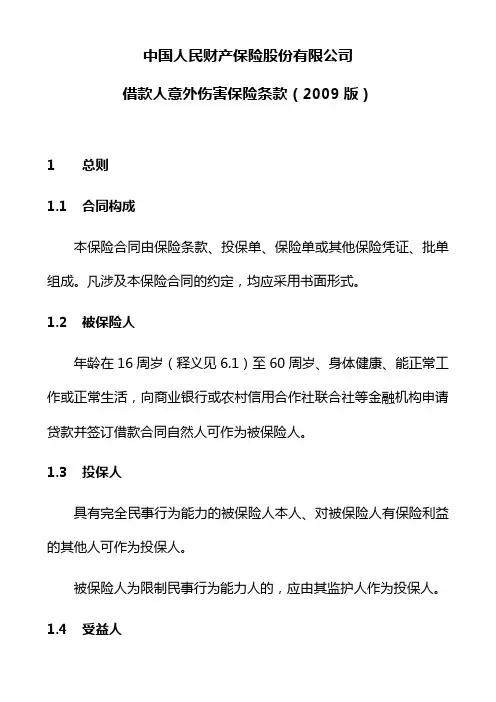 中国人民财产保险股份有限公司

借款人意外伤害保险条款（2009 版）

1　总则

1.1　合同构成

本保险合同由保险条款、投保单、保险单或其他保险凭证、批单组成。凡涉及本保险合同的约定，均应采用书面形式。

1.2　被保险人

年龄在 16 周岁（释义见 6.1）至 60 周岁、身体健康、能正常工作或正常生活，向商业银行或农村信用合作社联合社等金融机构申请贷款并签订借款合同自然人可作为被保险人。

1.3　投保人

具有完全民事行为能力的被保险人本人、对被保险人有保险利益的其他人可作为投保人。

被保险人为限制民事行为能力人的，应由其监护人作为投保人。

1.4　受益人